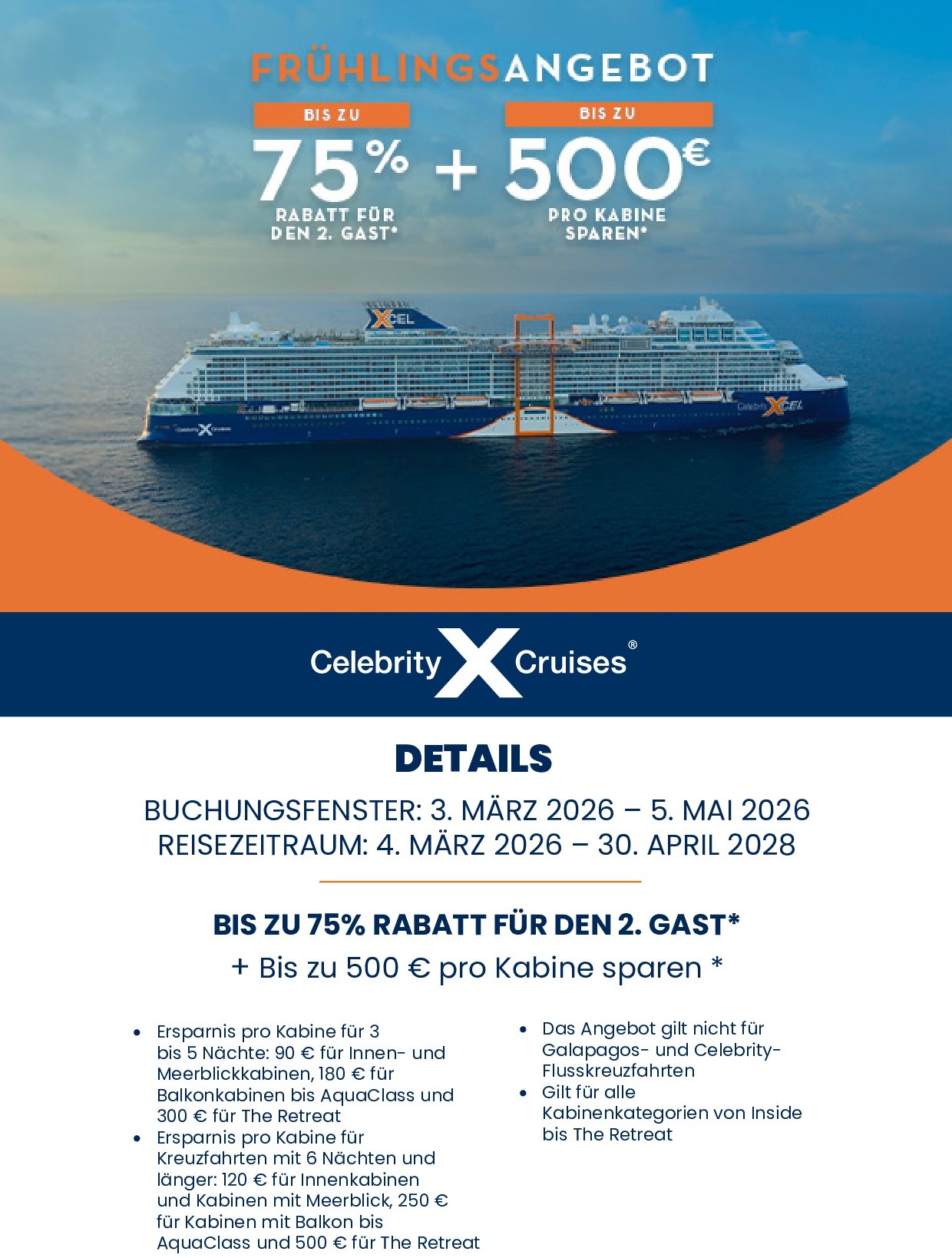 FRÜHLINGSANGEBOT

BIS ZU
75%
RABATT FÜR DEN 2. GAST*

+

BIS ZU
500€
PRO KABINE SPAREN*

Celebrity X Cruises®

DETAILS

BUCHUNGSFENSTER: 3. MÄRZ 2026 – 5. MAI 2026
REISEZEITRAUM: 4. MÄRZ 2026 – 30. APRIL 2028

BIS ZU 75% RABATT FÜR DEN 2. GAST*

+ Bis zu 500 € pro Kabine sparen *

• Ersparnis pro Kabine für 3 bis 5 Nächte: 90 € für Innen- und Meerblickkabinen, 180 € für Balkonkabinen bis AquaClass und 300 € für The Retreat
• Ersparnis pro Kabine für Kreuzfahrten mit 6 Nächten und länger: 120 € für Innenkabinen und Kabinen mit Meerblick, 250 € für Kabinen mit Balkon bis AquaClass und 500 € für The Retreat

• Das Angebot gilt nicht für Galapagos- und Celebrity-Flusskreuzfahrten
• Gilt für alle Kabinenkategorien von Inside bis The Retreat